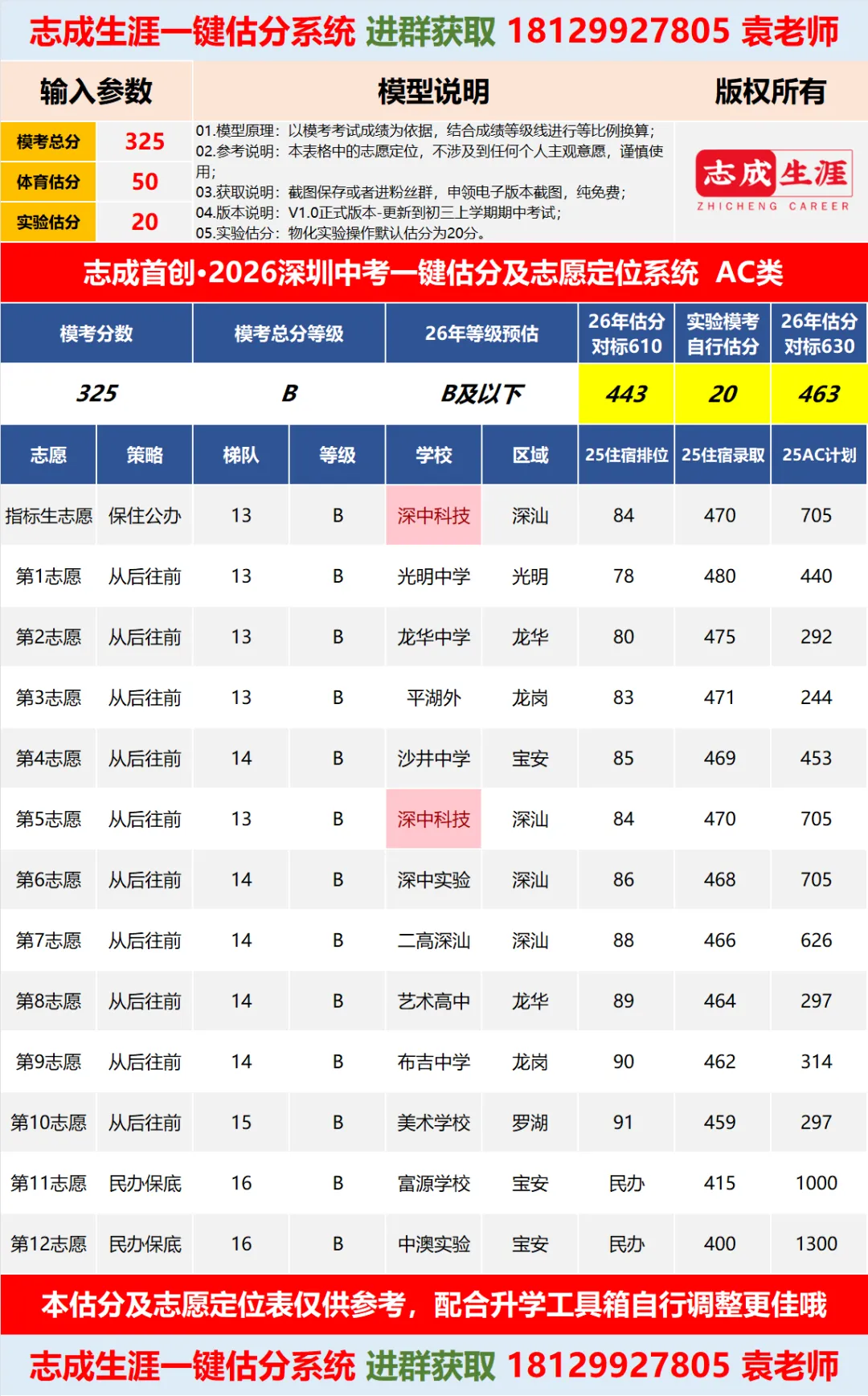 志成生涯一键估分系统 进群获取 18129927805 袁老师

输入参数
模考总分 325
体育估分 50
实验估分 20

模型说明
01.模型原理：以模考考试成绩为依据，结合成绩等级线进行等比例换算；
02.参考说明：本表格中的志愿定位，不涉及到任何个人主观意愿，谨慎使用；
03.获取说明：截图保存或者进粉丝群，申领电子版本截图，纯免费；
04.版本说明：V1.0正式版本-更新到初三上学期期中考试；
05.实验估分：物化实验操作默认估分为20分。

版权所有
志成生涯
ZHICHENG CAREER

志成首创•2026深圳中考一键估分及志愿定位系统 AC类

| 模考分数 | 模考总分等级 | 26年等级预估 | 26年估分对标610 | 实验模考自行估分 | 26年估分对标630 |
|---|---|---|---|---|---|
| 325 | B | B及以下 | 443 | 20 | 463 |

| 志愿 | 策略 | 梯队 | 等级 | 学校 | 区域 | 25住宿排位 | 25住宿录取 | 25AC计划 |
|---|---|---|---|---|---|---|---|---|
| 指标生志愿 | 保住公办 | 13 | B | 深中科技 | 深汕 | 84 | 470 | 705 |
| 第1志愿 | 从后往前 | 13 | B | 光明中学 | 光明 | 78 | 480 | 440 |
| 第2志愿 | 从后往前 | 13 | B | 龙华中学 | 龙华 | 80 | 475 | 292 |
| 第3志愿 | 从后往前 | 13 | B | 平湖外 | 龙岗 | 83 | 471 | 244 |
| 第4志愿 | 从后往前 | 14 | B | 沙井中学 | 宝安 | 85 | 469 | 453 |
| 第5志愿 | 从后往前 | 13 | B | 深中科技 | 深汕 | 84 | 470 | 705 |
| 第6志愿 | 从后往前 | 14 | B | 深中实验 | 深汕 | 86 | 468 | 705 |
| 第7志愿 | 从后往前 | 14 | B | 二高深汕 | 深汕 | 88 | 466 | 626 |
| 第8志愿 | 从后往前 | 14 | B | 艺术高中 | 龙华 | 89 | 464 | 297 |
| 第9志愿 | 从后往前 | 14 | B | 布吉中学 | 龙岗 | 90 | 462 | 314 |
| 第10志愿 | 从后往前 | 15 | B | 美术学校 | 罗湖 | 91 | 459 | 297 |
| 第11志愿 | 民办保底 | 16 | B | 富源学校 | 宝安 | 民办 | 415 | 1000 |
| 第12志愿 | 民办保底 | 16 | B | 中澳实验 | 宝安 | 民办 | 400 | 1300 |

本估分及志愿定位表仅供参考，配合升学工具箱自行调整更佳哦

志成生涯一键估分系统 进群获取 18129927805 袁老师